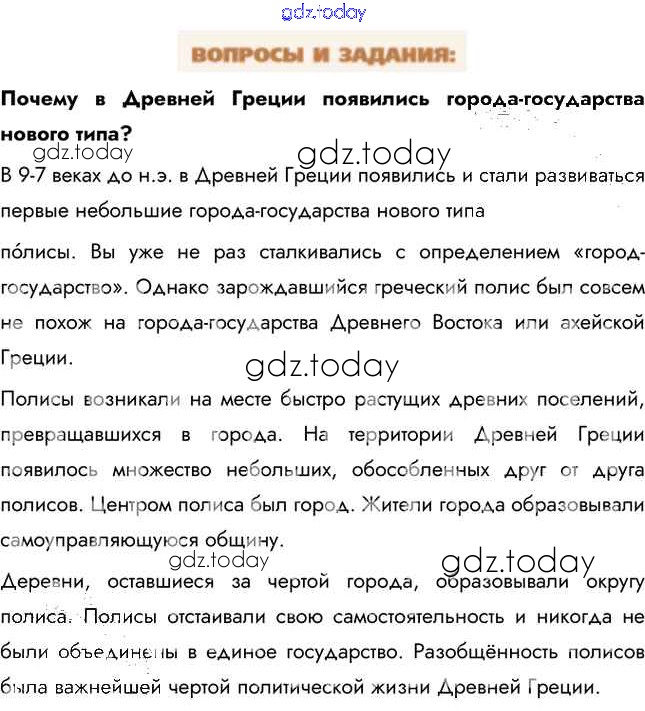 gdz.today

ВОПРОСЫ И ЗАДАНИЯ:

Почему в Древней Греции появились города-государства нового типа?

gdz.today

gdz.today

В 9-7 веках до н.э. в Древней Греции появились и стали развиваться первые небольшие города-государства нового типа

по́лисы. Вы уже не раз сталкивались с определением «город-государство». Однако зарождавшийся греческий полис был совсем не похож на города-государства Древнего Востока или ахейской Греции.

gdz.today

Полисы возникали на месте быстро растущих древних поселений, превращавшихся в города. На территории Древней Греции появилось множество небольших, обособленных друг от друга полисов. Центром полиса был город. Жители города образовывали самоуправляющуюся общину.

gdz.today

gdz.today

Деревни, оставшиеся за чертой города, образовывали округу полиса. Полисы отстаивали свою самостоятельность и никогда не были объединены в единое государство. Разобщённость полисов была важнейшей чертой политической жизни Древней Греции.